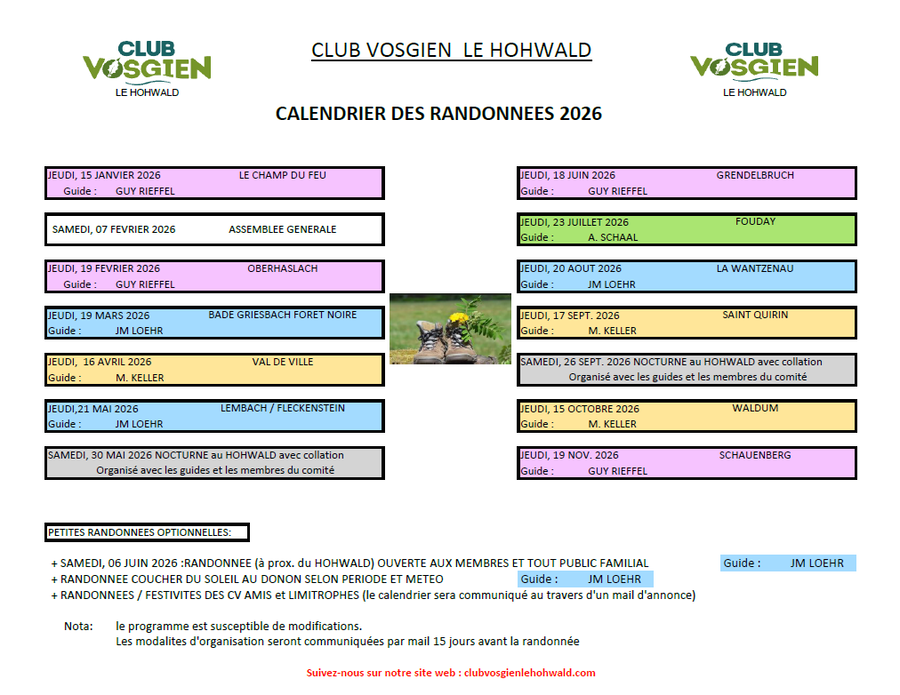 CLUB VOSGIEN
LE HOHWALD

CLUB VOSGIEN LE HOHWALD

CLUB VOSGIEN
LE HOHWALD

CALENDRIER DES RANDONNEES 2026

JEUDI, 15 JANVIER 2026 LE CHAMP DU FEU
Guide : GUY RIEFFEL

SAMEDI, 07 FEVRIER 2026 ASSEMBLEE GENERALE

JEUDI, 19 FEVRIER 2026 OBERHASLACH
Guide : GUY RIEFFEL

JEUDI, 19 MARS 2026 BADE GRIESBACH FORET NOIRE
Guide : JM LOEHR

JEUDI, 16 AVRIL 2026 VAL DE VILLE
Guide : M. KELLER

JEUDI,21 MAI 2026 LEMBACH / FLECKENSTEIN
Guide : JM LOEHR

SAMEDI, 30 MAI 2026 NOCTURNE au HOHWALD avec collation
Organisé avec les guides et les membres du comité

JEUDI, 18 JUIN 2026 GRENDELBRUCH
Guide : GUY RIEFFEL

JEUDI, 23 JUILLET 2026 FOUDAY
Guide : A. SCHAAL

JEUDI, 20 AOUT 2026 LA WANTZENAU
Guide : JM LOEHR

JEUDI, 17 SEPT. 2026 SAINT QUIRIN
Guide : M. KELLER

SAMEDI, 26 SEPT. 2026 NOCTURNE au HOHWALD avec collation
Organisé avec les guides et les membres du comité

JEUDI, 15 OCTOBRE 2026 WALDUM
Guide : M. KELLER

JEUDI, 19 NOV. 2026 SCHAUENBERG
Guide : GUY RIEFFEL

PETITES RANDONNEES OPTIONNELLES:

+ SAMEDI, 06 JUIN 2026 :RANDONNEE (à prox. du HOHWALD) OUVERTE AUX MEMBRES ET TOUT PUBLIC FAMILIAL Guide : JM LOEHR
+ RANDONNEE COUCHER DU SOLEIL AU DONON SELON PERIODE ET METEO Guide : JM LOEHR
+ RANDONNEES / FESTIVITES DES CV AMIS et LIMITROPHES (le calendrier sera communiqué au travers d'un mail d'annonce)

Nota: le programme est susceptible de modifications.
Les modalites d'organisation seront communiquées par mail 15 jours avant la randonnée

Suivez-nous sur notre site web : clubvosgienlehohwald.com